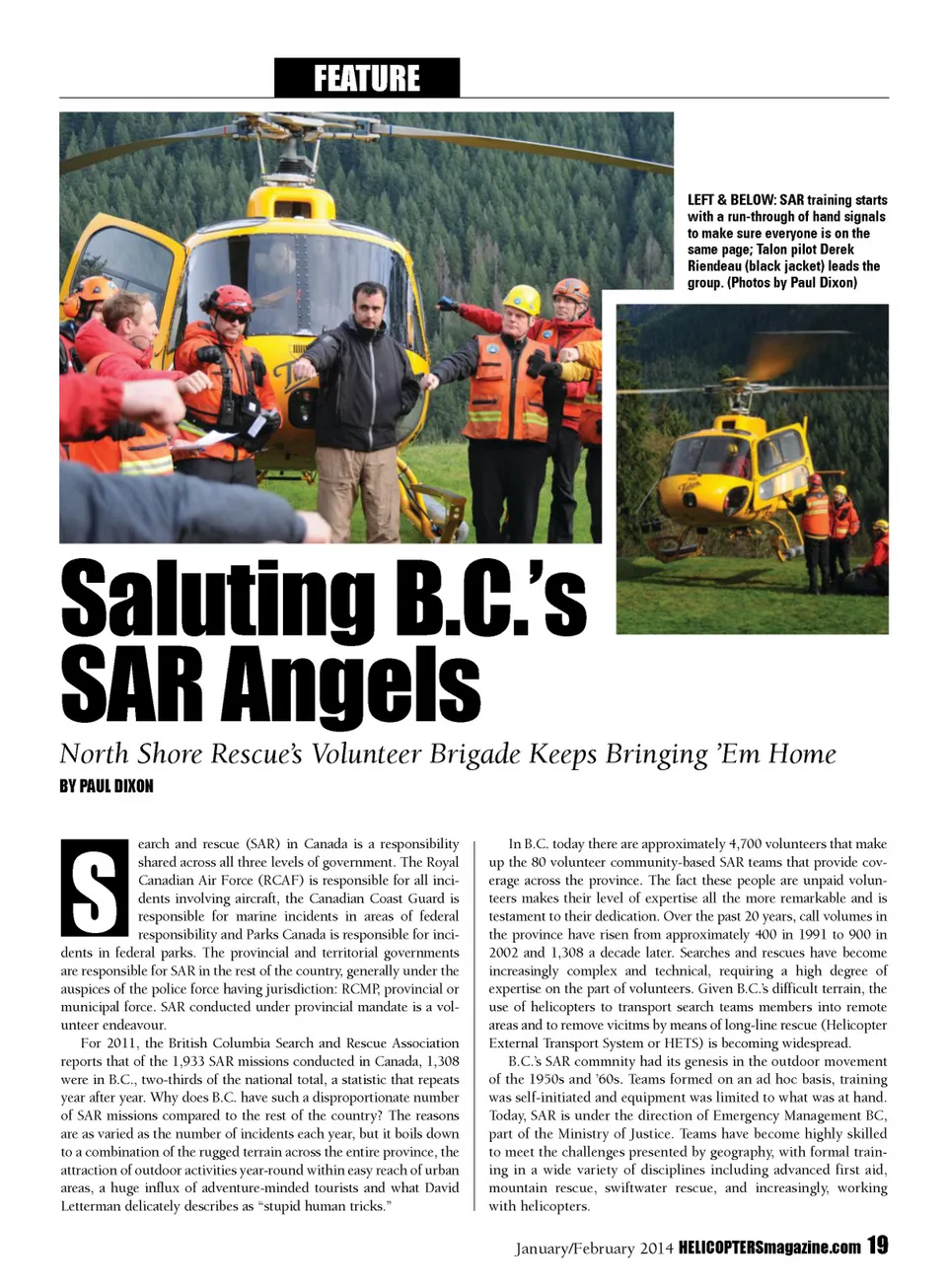 FEATURE

LEFT & BELOW: SAR training starts with a run-through of hand signals to make sure everyone is on the same page; Talon pilot Derek Riendeau (black jacket) leads the group. (Photos by Paul Dixon)

Saluting B.C.'s SAR Angels

North Shore Rescue's Volunteer Brigade Keeps Bringing 'Em Home

BY PAUL DIXON

Search and rescue (SAR) in Canada is a responsibility shared across all three levels of government. The Royal Canadian Air Force (RCAF) is responsible for all incidents involving aircraft, the Canadian Coast Guard is responsible for marine incidents in areas of federal responsibility and Parks Canada is responsible for incidents in federal parks. The provincial and territorial governments are responsible for SAR in the rest of the country, generally under the auspices of the police force having jurisdiction: RCMP, provincial or municipal force. SAR conducted under provincial mandate is a volunteer endeavour.

For 2011, the British Columbia Search and Rescue Association reports that of the 1,933 SAR missions conducted in Canada, 1,308 were in B.C., two-thirds of the national total, a statistic that repeats year after year. Why does B.C. have such a disproportionate number of SAR missions compared to the rest of the country? The reasons are as varied as the number of incidents each year, but it boils down to a combination of the rugged terrain across the entire province, the attraction of outdoor activities year-round within easy reach of urban areas, a huge influx of adventure-minded tourists and what David Letterman delicately describes as "stupid human tricks."

In B.C. today there are approximately 4,700 volunteers that make up the 80 volunteer community-based SAR teams that provide coverage across the province. The fact these people are unpaid volunteers makes their level of expertise all the more remarkable and is testament to their dedication. Over the past 20 years, call volumes in the province have risen from approximately 400 in 1991 to 900 in 2002 and 1,308 a decade later. Searches and rescues have become increasingly complex and technical, requiring a high degree of expertise on the part of volunteers. Given B.C.'s difficult terrain, the use of helicopters to transport search teams members into remote areas and to remove vicitms by means of long-line rescue (Helicopter External Transport System or HETS) is becoming widespread.

B.C.'s SAR commnity had its genesis in the outdoor movement of the 1950s and '60s. Teams formed on an ad hoc basis, training was self-initiated and equipment was limited to what was at hand. Today, SAR is under the direction of Emergency Management BC, part of the Ministry of Justice. Teams have become highly skilled to meet the challenges presented by geography, with formal training in a wide variety of disciplines including advanced first aid, mountain rescue, swiftwater rescue, and increasingly, working with helicopters.

January/February 2014 HELICOPTERSmagazine.com 19